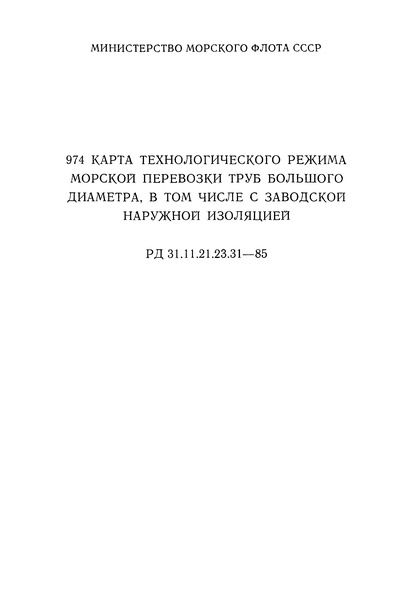 МИНИСТЕРСТВО МОРСКОГО ФЛОТА СССР

974 КАРТА ТЕХНОЛОГИЧЕСКОГО РЕЖИМА МОРСКОЙ ПЕРЕВОЗКИ ТРУБ БОЛЬШОГО ДИАМЕТРА, В ТОМ ЧИСЛЕ С ЗАВОДСКОЙ НАРУЖНОЙ ИЗОЛЯЦИЕЙ

РД 31.11.21.23.31—85